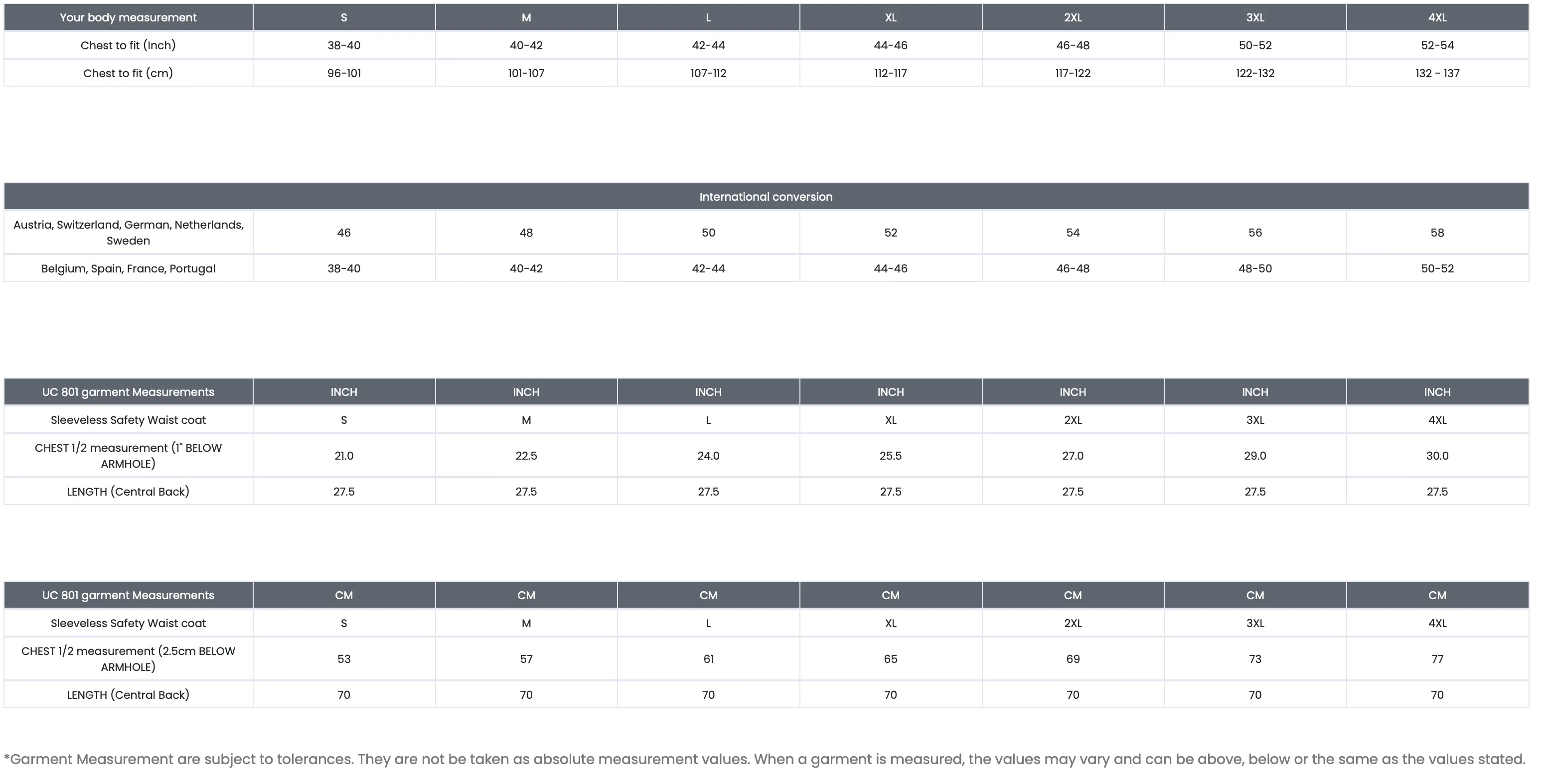 | Your body measurement | S | M | L | XL | 2XL | 3XL | 4XL |
|---|---|---|---|---|---|---|---|
| Chest to fit (Inch) | 38-40 | 40-42 | 42-44 | 44-46 | 46-48 | 50-52 | 52-54 |
| Chest to fit (cm) | 96-101 | 101-107 | 107-112 | 112-117 | 117-122 | 122-132 | 132 - 137 |

| International conversion | | | | | | | |
|---|---|---|---|---|---|---|---|
| Austria, Switzerland, German, Netherlands, Sweden | 46 | 48 | 50 | 52 | 54 | 56 | 58 |
| Belgium, Spain, France, Portugal | 38-40 | 40-42 | 42-44 | 44-46 | 46-48 | 48-50 | 50-52 |

| UC 801 garment Measurements | INCH | INCH | INCH | INCH | INCH | INCH | INCH |
|---|---|---|---|---|---|---|---|
| Sleeveless Safety Waist coat | S | M | L | XL | 2XL | 3XL | 4XL |
| CHEST 1/2 measurement (1" BELOW ARMHOLE) | 21.0 | 22.5 | 24.0 | 25.5 | 27.0 | 29.0 | 30.0 |
| LENGTH (Central Back) | 27.5 | 27.5 | 27.5 | 27.5 | 27.5 | 27.5 | 27.5 |

| UC 801 garment Measurements | CM | CM | CM | CM | CM | CM | CM |
|---|---|---|---|---|---|---|---|
| Sleeveless Safety Waist coat | S | M | L | XL | 2XL | 3XL | 4XL |
| CHEST 1/2 measurement (2.5cm BELOW ARMHOLE) | 53 | 57 | 61 | 65 | 69 | 73 | 77 |
| LENGTH (Central Back) | 70 | 70 | 70 | 70 | 70 | 70 | 70 |

*Garment Measurement are subject to tolerances. They are not be taken as absolute measurement values. When a garment is measured, the values may vary and can be above, below or the same as the values stated.